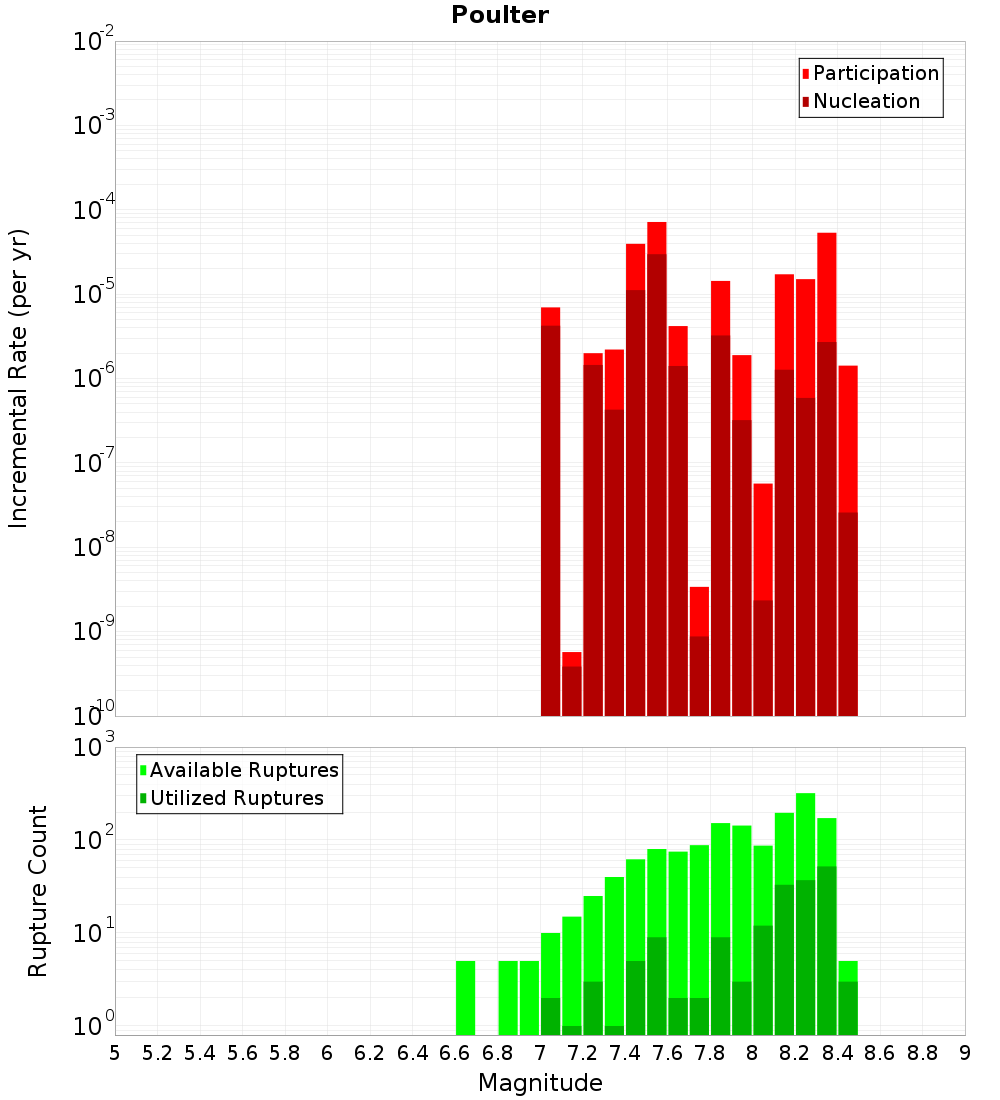 Poulter

Participation
Nucleation

Incremental Rate (per yr)

$10^{-2}$
$10^{-3}$
$10^{-4}$
$10^{-5}$
$10^{-6}$
$10^{-7}$
$10^{-8}$
$10^{-9}$
$10^{-10}$

Available Ruptures
Utilized Ruptures

Rupture Count

$10^{3}$
$10^{2}$
$10^{1}$
$10^{0}$

5 5.2 5.4 5.6 5.8 6 6.2 6.4 6.6 6.8 7 7.2 7.4 7.6 7.8 8 8.2 8.4 8.6 8.8 9

Magnitude